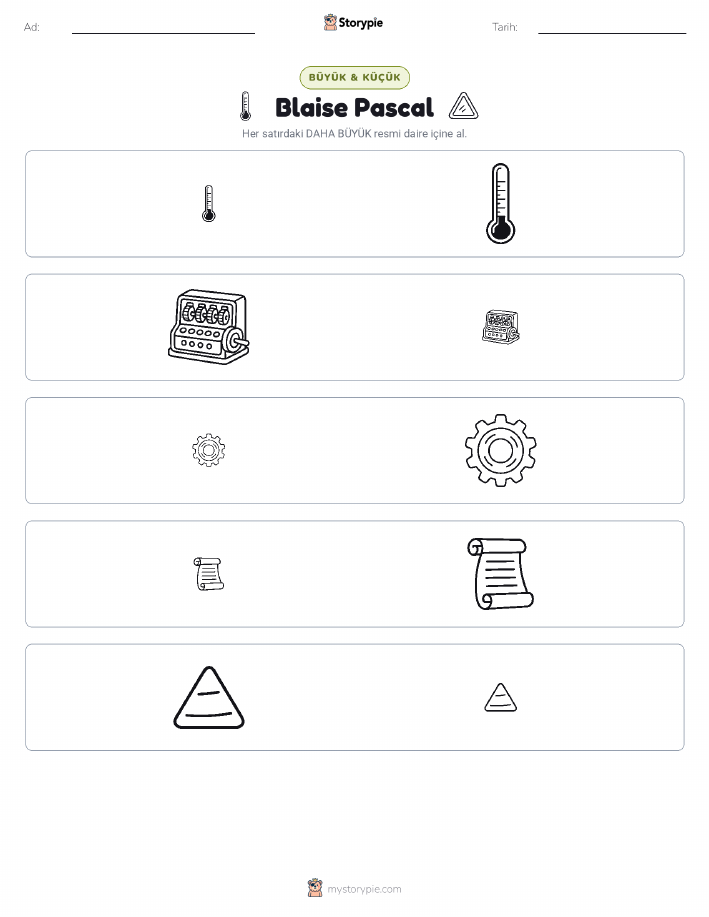 Ad: ____ Storypie Tarih: ____

BÜYÜK & KÜÇÜK

Blaise Pascal

Her satırdaki DAHA BÜYÜK resmi daire içine al.

mystorypie.com